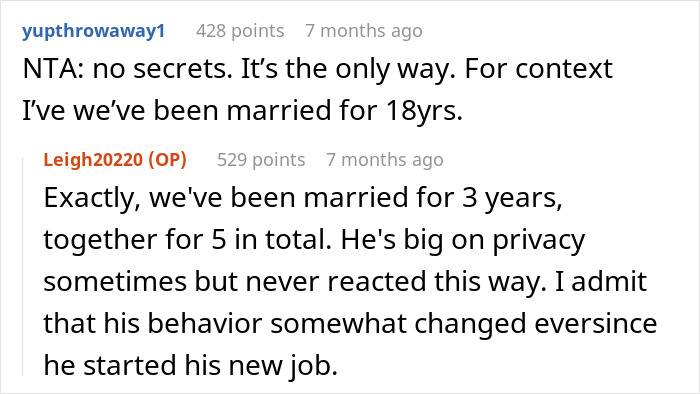 yupthrowaway1 428 points 7 months ago

NTA: no secrets. It’s the only way. For context I’ve we’ve been married for 18yrs.

Leigh20220 (OP) 529 points 7 months ago

Exactly, we've been married for 3 years, together for 5 in total. He's big on privacy sometimes but never reacted this way. I admit that his behavior somewhat changed eversince he started his new job.